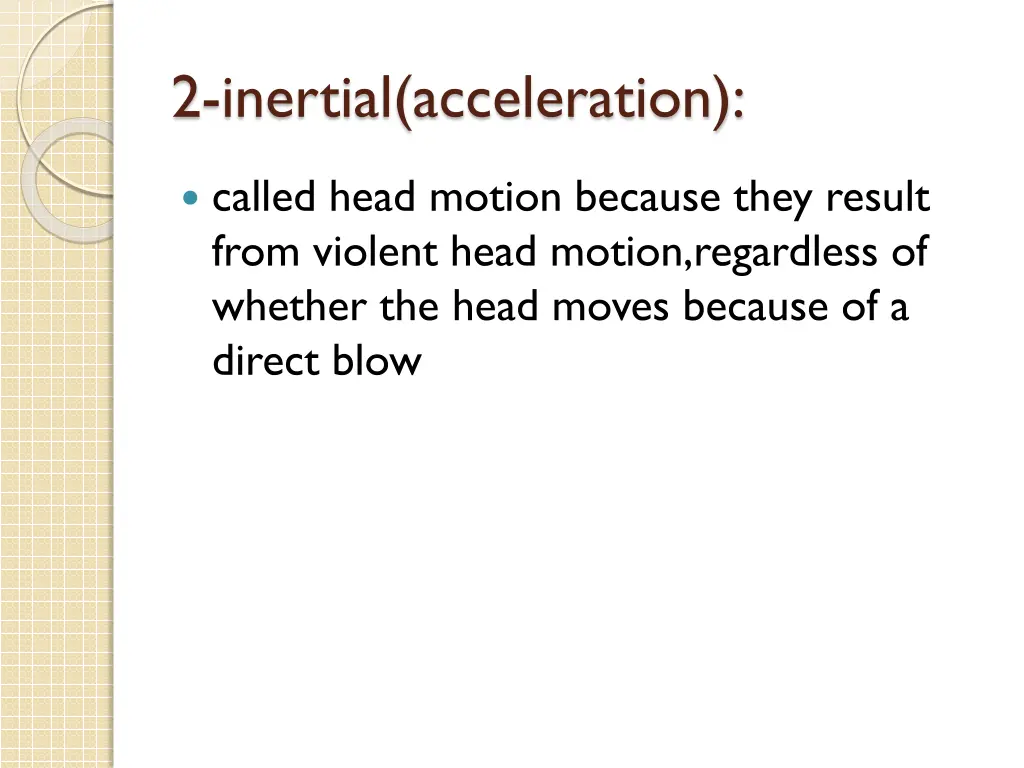 2-inertial(acceleration):

• called head motion because they result from violent head motion,regardless of whether the head moves because of a direct blow